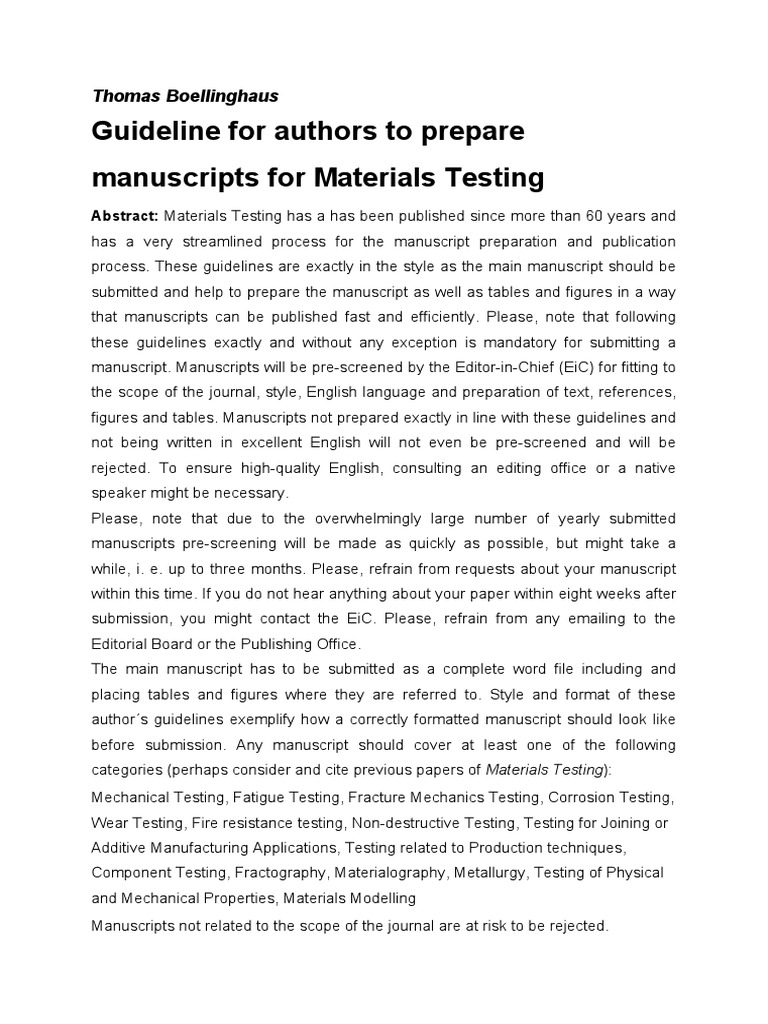 Thomas Boellinghaus

Guideline for authors to prepare manuscripts for Materials Testing

Abstract: Materials Testing has a has been published since more than 60 years and has a very streamlined process for the manuscript preparation and publication process. These guidelines are exactly in the style as the main manuscript should be submitted and help to prepare the manuscript as well as tables and figures in a way that manuscripts can be published fast and efficiently. Please, note that following these guidelines exactly and without any exception is mandatory for submitting a manuscript. Manuscripts will be pre-screened by the Editor-in-Chief (EiC) for fitting to the scope of the journal, style, English language and preparation of text, references, figures and tables. Manuscripts not prepared exactly in line with these guidelines and not being written in excellent English will not even be pre-screened and will be rejected. To ensure high-quality English, consulting an editing office or a native speaker might be necessary.
Please, note that due to the overwhelmingly large number of yearly submitted manuscripts pre-screening will be made as quickly as possible, but might take a while, i. e. up to three months. Please, refrain from requests about your manuscript within this time. If you do not hear anything about your paper within eight weeks after submission, you might contact the EiC. Please, refrain from any emailing to the Editorial Board or the Publishing Office.
The main manuscript has to be submitted as a complete word file including and placing tables and figures where they are referred to. Style and format of these author´s guidelines exemplify how a correctly formatted manuscript should look like before submission. Any manuscript should cover at least one of the following categories (perhaps consider and cite previous papers of Materials Testing):

Mechanical Testing, Fatigue Testing, Fracture Mechanics Testing, Corrosion Testing, Wear Testing, Fire resistance testing, Non-destructive Testing, Testing for Joining or Additive Manufacturing Applications, Testing related to Production techniques, Component Testing, Fractography, Materialography, Metallurgy, Testing of Physical and Mechanical Properties, Materials Modelling

Manuscripts not related to the scope of the journal are at risk to be rejected.